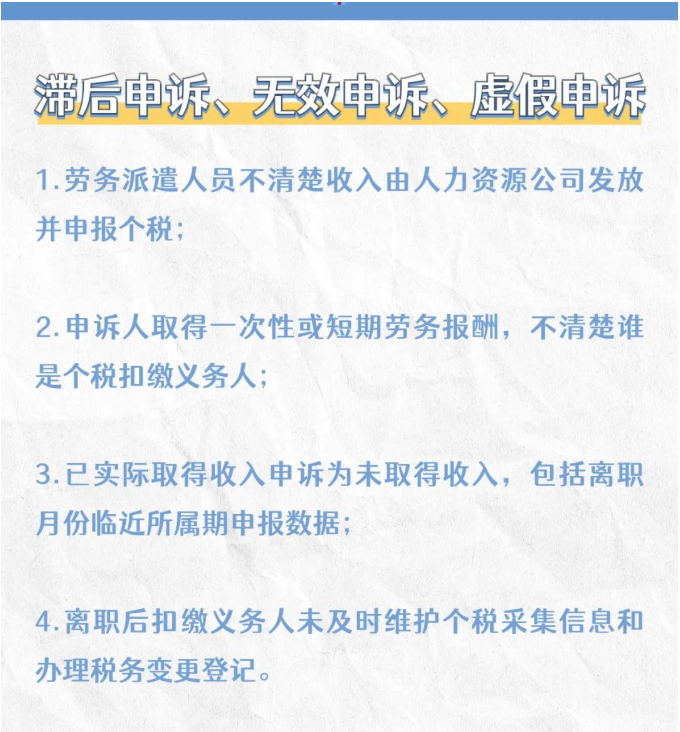 滞后申诉、无效申诉、虚假申诉

1.劳务派遣人员不清楚收入由人力资源公司发放并申报个税；

2.申诉人取得一次性或短期劳务报酬，不清楚谁是个税扣缴义务人；

3.已实际取得收入申诉为未取得收入，包括离职月份临近所属期申报数据；

4.离职后扣缴义务人未及时维护个税采集信息和办理税务变更登记。